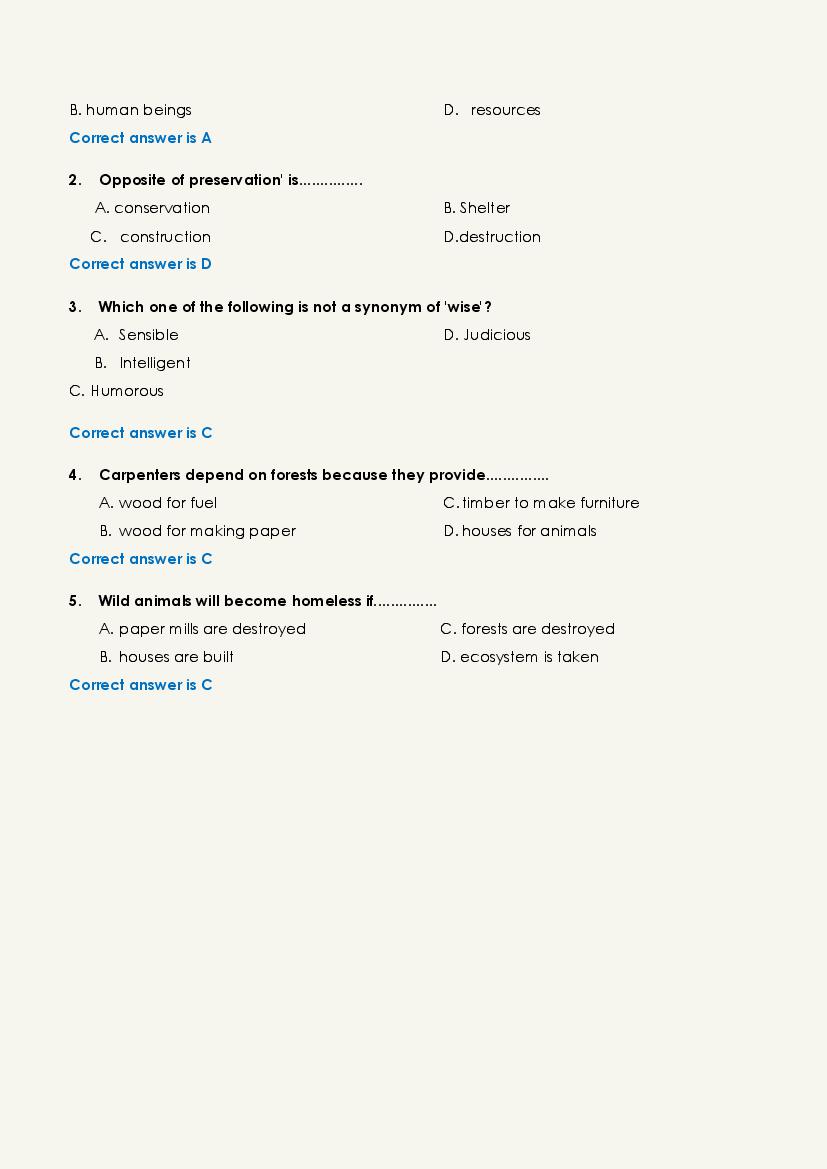 B. human beings D. resources

Correct answer is A

2. Opposite of preservation' is...............

A. conservation B. Shelter

C. construction D.destruction

Correct answer is D

3. Which one of the following is not a synonym of 'wise'?

A. Sensible D. Judicious

B. Intelligent

C. Humorous

Correct answer is C

4. Carpenters depend on forests because they provide...............

A. wood for fuel C. timber to make furniture

B. wood for making paper D. houses for animals

Correct answer is C

5. Wild animals will become homeless if...............

A. paper mills are destroyed C. forests are destroyed

B. houses are built D. ecosystem is taken

Correct answer is C